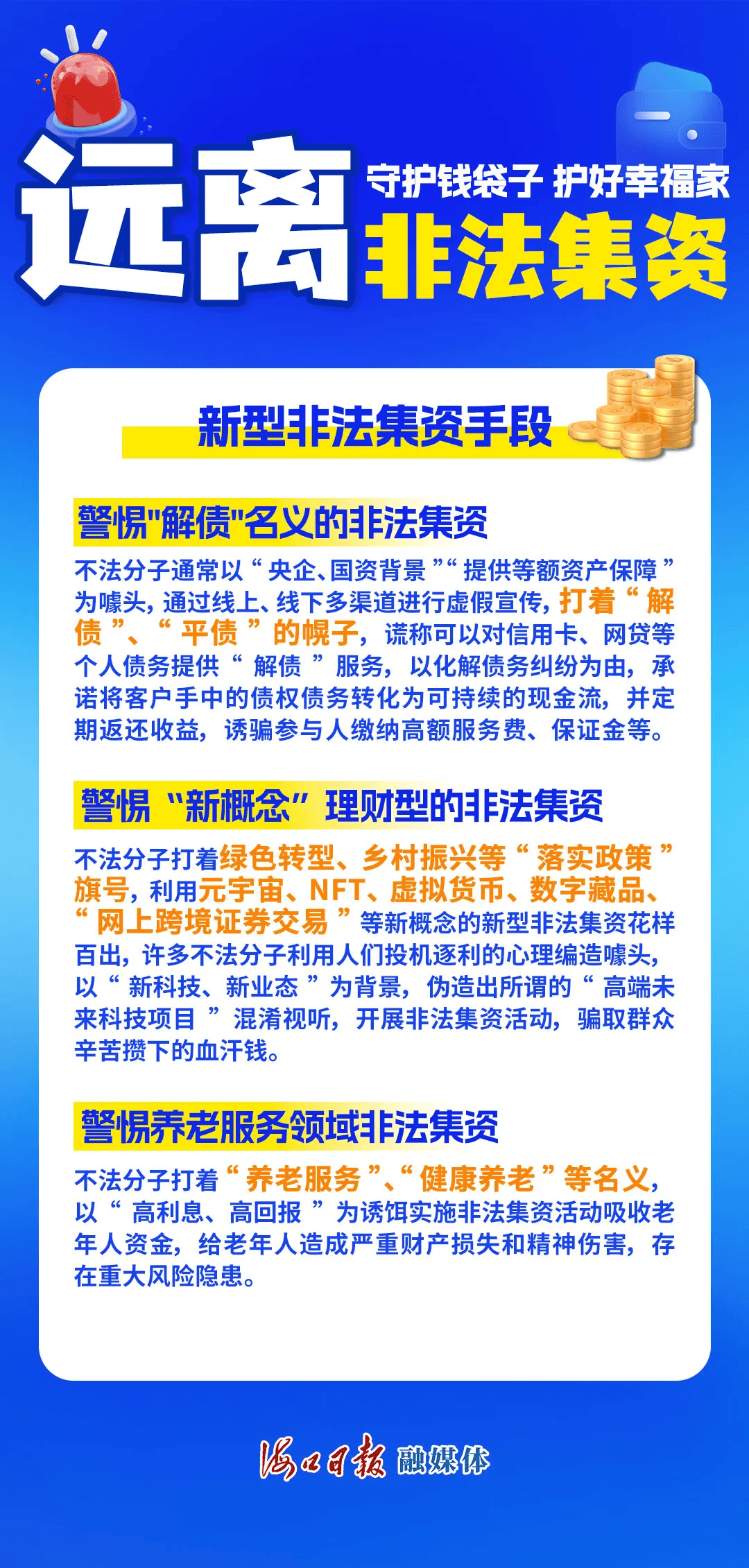 远离 守护钱袋子 护好幸福家 非法集资

新型非法集资手段

警惕"解债"名义的非法集资

不法分子通常以“央企、国资背景”“提供等额资产保障”为噱头，通过线上、线下多渠道进行虚假宣传，打着“解债”、“平债”的幌子，谎称可以对信用卡、网贷等个人债务提供“解债”服务，以化解债务纠纷为由，承诺将客户手中的债权债务转化为可持续的现金流，并定期返还收益，诱骗参与人缴纳高额服务费、保证金等。

警惕“新概念”理财型的非法集资

不法分子打着绿色转型、乡村振兴等“落实政策”旗号，利用元宇宙、NFT、虚拟货币、数字藏品、“网上跨境证券交易”等新概念的新型非法集资花样百出，许多不法分子利用人们投机逐利的心理编造噱头，以“新科技、新业态”为背景，伪造出所谓的“高端未来科技项目”混淆视听，开展非法集资活动，骗取群众辛苦攒下的血汗钱。

警惕养老服务领域非法集资

不法分子打着“养老服务”、“健康养老”等名义，以“高利息、高回报”为诱饵实施非法集资活动吸收老年人资金，给老年人造成严重财产损失和精神伤害，存在重大风险隐患。

海口日报 融媒体